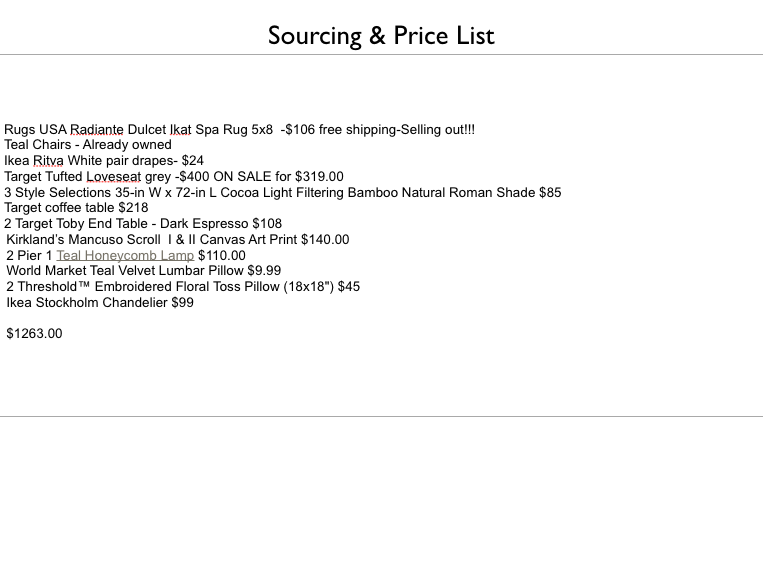 Sourcing & Price List

Rugs USA Radiante Dulcet Ikat Spa Rug 5x8 -$106 free shipping-Selling out!!!
Teal Chairs - Already owned
Ikea Ritva White pair drapes- $24
Target Tufted Loveseat grey -$400 ON SALE for $319.00
3 Style Selections 35-in W x 72-in L Cocoa Light Filtering Bamboo Natural Roman Shade $85
Target coffee table $218
2 Target Toby End Table - Dark Espresso $108
Kirkland's Mancuso Scroll I & II Canvas Art Print $140.00
2 Pier 1 Teal Honeycomb Lamp $110.00
World Market Teal Velvet Lumbar Pillow $9.99
2 Threshold™ Embroidered Floral Toss Pillow (18x18") $45
Ikea Stockholm Chandelier $99

$1263.00